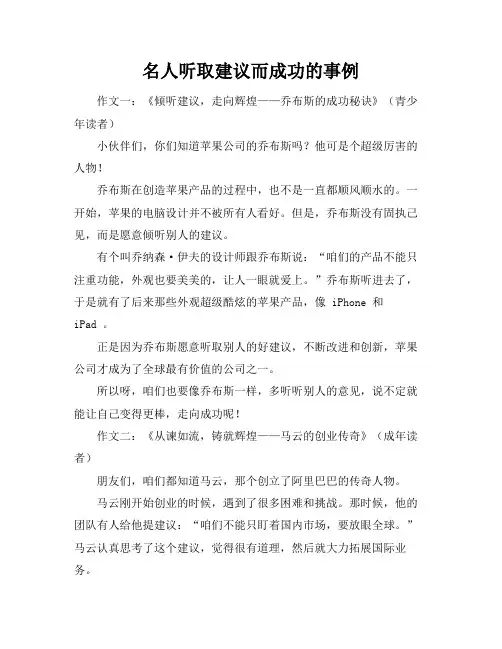 名人听取建议而成功的事例

作文一：《倾听建议，走向辉煌——乔布斯的成功秘诀》（青少年读者）

小伙伴们，你们知道苹果公司的乔布斯吗？他可是个超级厉害的人物！

乔布斯在创造苹果产品的过程中，也不是一直都顺风顺水的。一开始，苹果的电脑设计并不被所有人看好。但是，乔布斯没有固执己见，而是愿意倾听别人的建议。

有个叫乔纳森·伊夫的设计师跟乔布斯说：“咱们的产品不能只注重功能，外观也要美美的，让人一眼就爱上。”乔布斯听进去了，于是就有了后来那些外观超级酷炫的苹果产品，像 iPhone 和 iPad 。

正是因为乔布斯愿意听取别人的好建议，不断改进和创新，苹果公司才成为了全球最有价值的公司之一。

所以呀，咱们也要像乔布斯一样，多听听别人的意见，说不定就能让自己变得更棒，走向成功呢！

作文二：《从谏如流，铸就辉煌——马云的创业传奇》（成年读者）

朋友们，咱们都知道马云，那个创立了阿里巴巴的传奇人物。

马云刚开始创业的时候，遇到了很多困难和挑战。那时候，他的团队有人给他提建议：“咱们不能只盯着国内市场，要放眼全球。”马云认真思考了这个建议，觉得很有道理，然后就大力拓展国际业务。